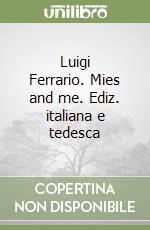 unilibro

Luigi Ferrario. Mies and me. Ediz. italiana e tedesca

COPERTINA NON DISPONIBILE